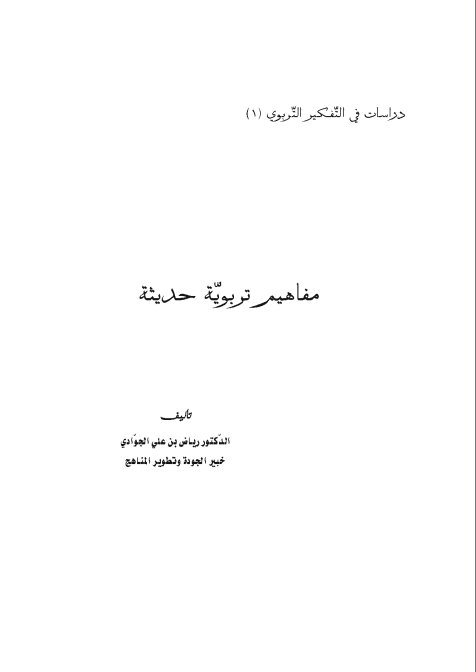 دراسات في التّفكير التّربوي (١)

مفاهيم تربويّة حديثة

تأليف
الدّكتور رياض بن علي الجوّادي
خبير الجودة وتطوير المناهج